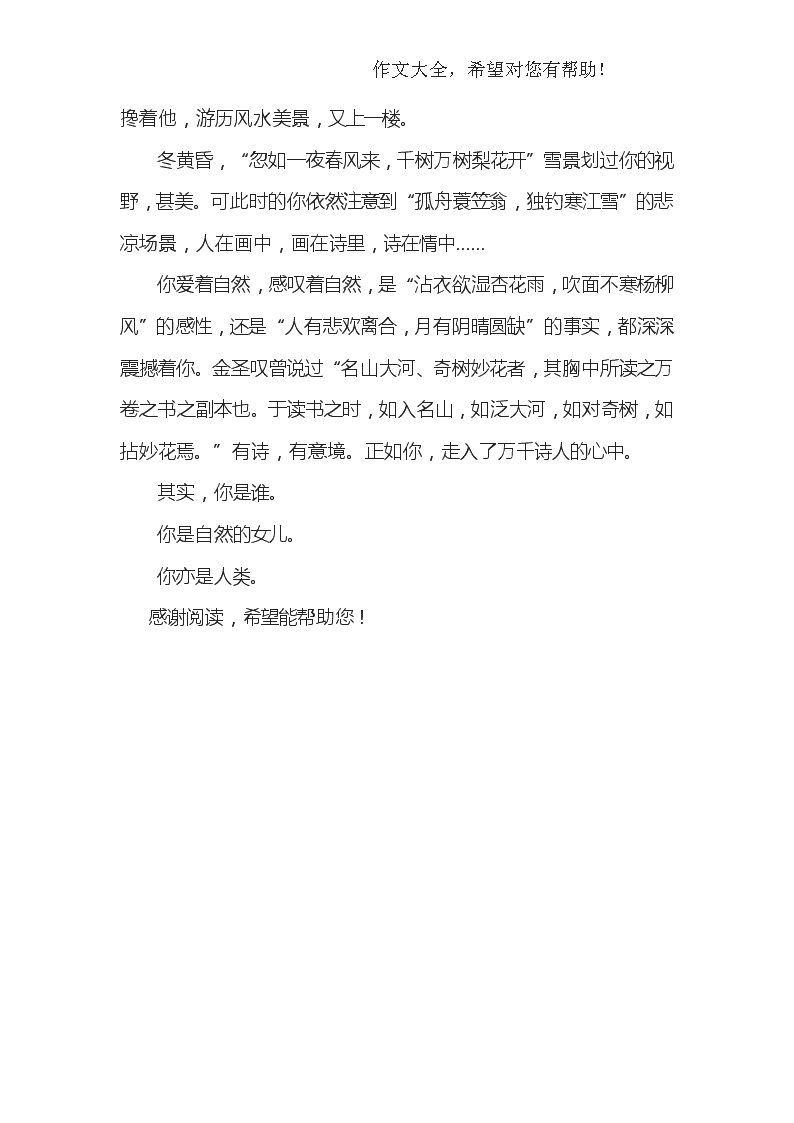 作文大全，希望对您有帮助！

搀着他，游历风水美景，又上一楼。

冬黄昏，“忽如一夜春风来，千树万树梨花开”雪景划过你的视野，甚美。可此时的你依然注意到“孤舟蓑笠翁，独钓寒江雪”的悲凉场景，人在画中，画在诗里，诗在情中……

你爱着自然，感叹着自然，是“沾衣欲湿杏花雨，吹面不寒杨柳风”的感性，还是“人有悲欢离合，月有阴晴圆缺”的事实，都深深震撼着你。金圣叹曾说过“名山大河、奇树妙花者，其胸中所读之万卷之书之副本也。于读书之时，如入名山，如泛大河，如对奇树，如拈妙花焉。”有诗，有意境。正如你，走入了万千诗人的心中。

其实，你是谁。

你是自然的女儿。

你亦是人类。

感谢阅读，希望能帮助您！